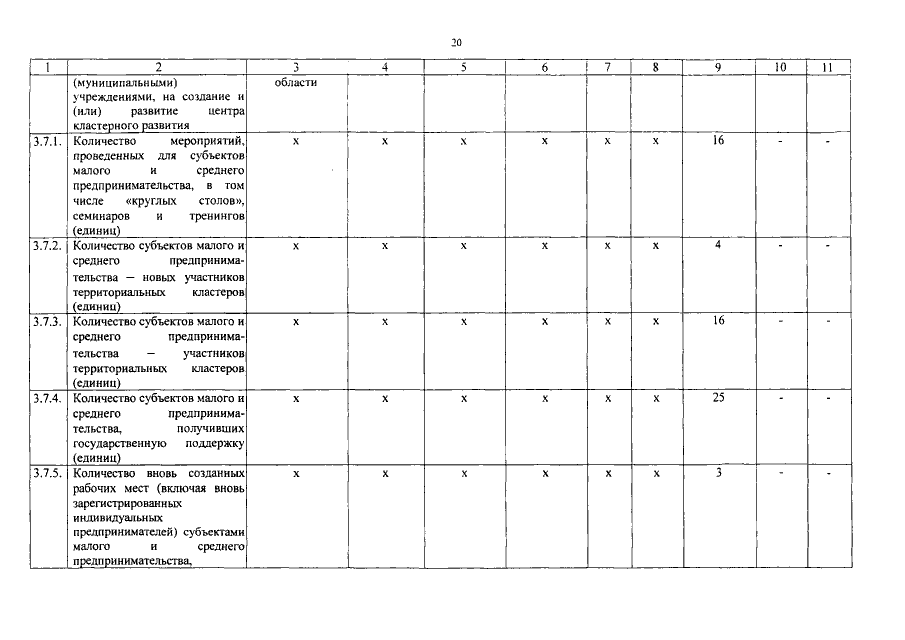 20

| 1 | 2 | 3 | 4 | 5 | 6 | 7 | 8 | 9 | 10 | 11 |
|---|---|---|---|---|---|---|---|---|---|---|
| | (муниципальными) учреждениями, на создание и (или) развитие центра кластерного развития | области | | | | | | | | |
| 3.7.1. | Количество мероприятий, проведенных для субъектов малого и среднего предпринимательства, в том числе «круглых столов», семинаров и тренингов (единиц) | х | х | х | х | х | х | 16 | - | - |
| 3.7.2. | Количество субъектов малого и среднего предпринимательства – новых участников территориальных кластеров (единиц) | х | х | х | х | х | х | 4 | - | - |
| 3.7.3. | Количество субъектов малого и среднего предпринимательства – участников территориальных кластеров (единиц) | х | х | х | х | х | х | 16 | - | - |
| 3.7.4. | Количество субъектов малого и среднего предпринимательства, получивших государственную поддержку (единиц) | х | х | х | х | х | х | 25 | - | - |
| 3.7.5. | Количество вновь созданных рабочих мест (включая вновь зарегистрированных индивидуальных предпринимателей) субъектами малого и среднего предпринимательства, | х | х | х | х | х | х | 3 | - | - |